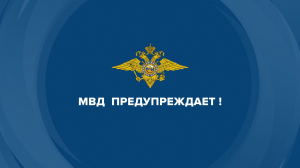 МВД ПРЕДУПРЕЖДАЕТ !